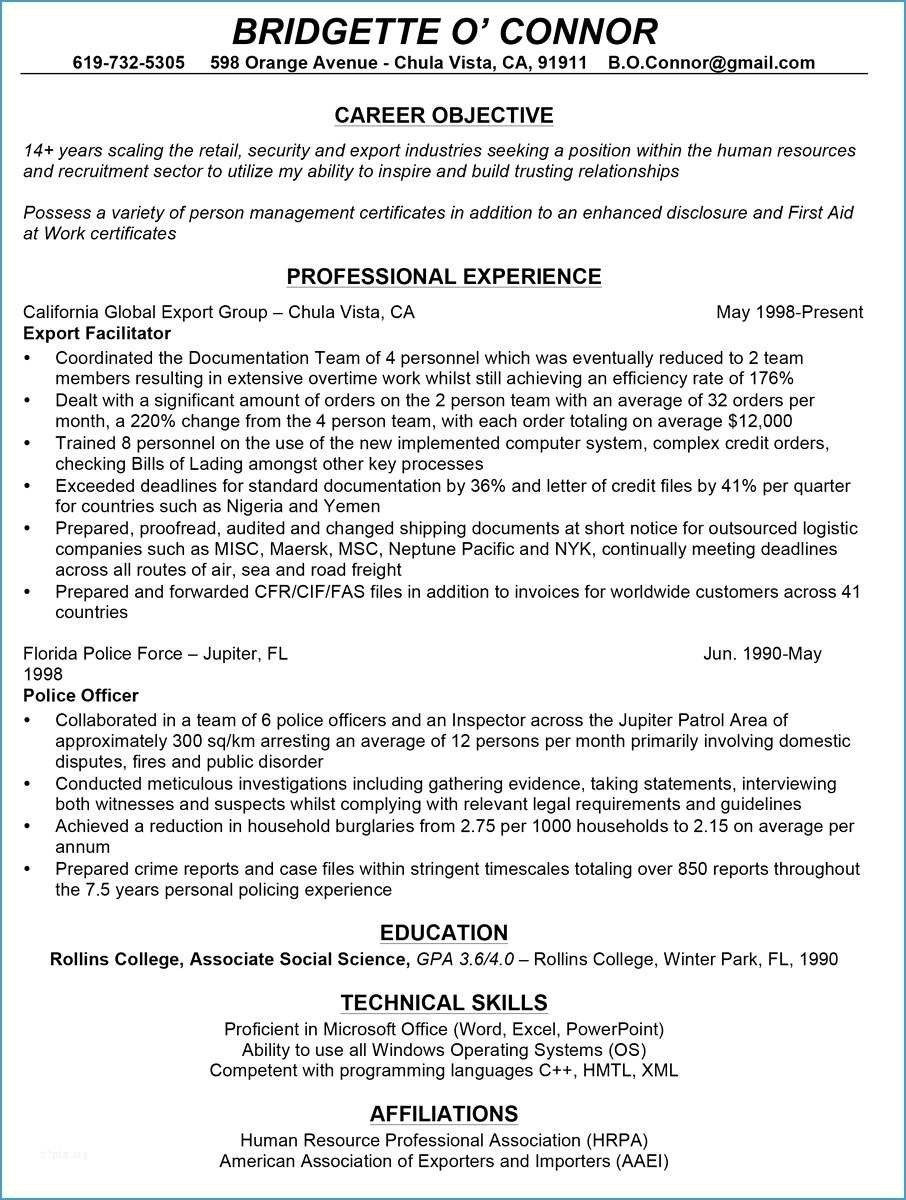 BRIDGETTE O' CONNOR
619-732-5305 598 Orange Avenue - Chula Vista, CA, 91911 B.O.Connor@gmail.com

CAREER OBJECTIVE
14+ years scaling the retail, security and export industries seeking a position within the human resources and recruitment sector to utilize my ability to inspire and build trusting relationships

Possess a variety of person management certificates in addition to an enhanced disclosure and First Aid at Work certificates

PROFESSIONAL EXPERIENCE
California Global Export Group – Chula Vista, CA May 1998-Present
Export Facilitator
• Coordinated the Documentation Team of 4 personnel which was eventually reduced to 2 team members resulting in extensive overtime work whilst still achieving an efficiency rate of 176%
• Dealt with a significant amount of orders on the 2 person team with an average of 32 orders per month, a 220% change from the 4 person team, with each order totaling on average $12,000
• Trained 8 personnel on the use of the new implemented computer system, complex credit orders, checking Bills of Lading amongst other key processes
• Exceeded deadlines for standard documentation by 36% and letter of credit files by 41% per quarter for countries such as Nigeria and Yemen
• Prepared, proofread, audited and changed shipping documents at short notice for outsourced logistic companies such as MISC, Maersk, MSC, Neptune Pacific and NYK, continually meeting deadlines across all routes of air, sea and road freight
• Prepared and forwarded CFR/CIF/FAS files in addition to invoices for worldwide customers across 41 countries

Florida Police Force – Jupiter, FL Jun. 1990-May 1998
Police Officer
• Collaborated in a team of 6 police officers and an Inspector across the Jupiter Patrol Area of approximately 300 sq/km arresting an average of 12 persons per month primarily involving domestic disputes, fires and public disorder
• Conducted meticulous investigations including gathering evidence, taking statements, interviewing both witnesses and suspects whilst complying with relevant legal requirements and guidelines
• Achieved a reduction in household burglaries from 2.75 per 1000 households to 2.15 on average per annum
• Prepared crime reports and case files within stringent timescales totaling over 850 reports throughout the 7.5 years personal policing experience

EDUCATION
Rollins College, Associate Social Science, GPA 3.6/4.0 – Rollins College, Winter Park, FL, 1990

TECHNICAL SKILLS
Proficient in Microsoft Office (Word, Excel, PowerPoint)
Ability to use all Windows Operating Systems (OS)
Competent with programming languages C++, HMTL, XML

AFFILIATIONS
Human Resource Professional Association (HRPA)
American Association of Exporters and Importers (AAEI)